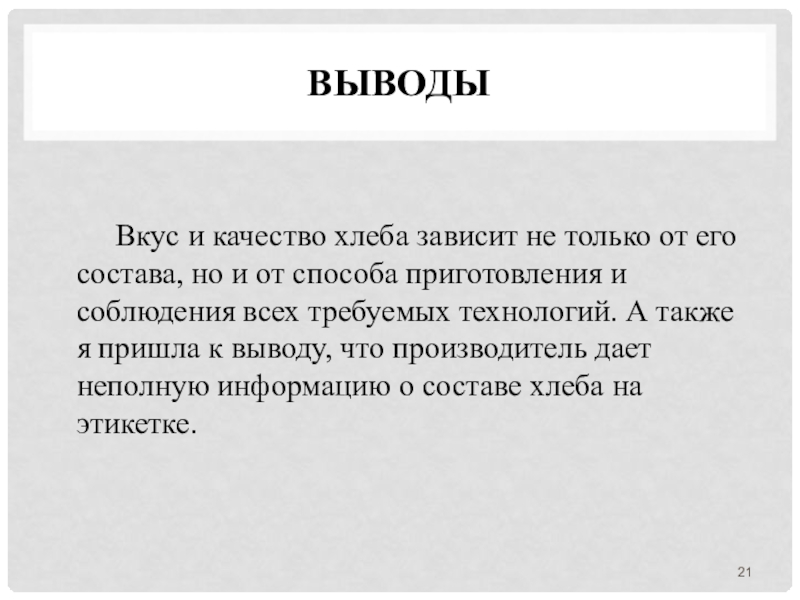 ВЫВОДЫ

Вкус и качество хлеба зависит не только от его состава, но и от способа приготовления и соблюдения всех требуемых технологий. А также я пришла к выводу, что производитель дает неполную информацию о составе хлеба на этикетке.

21